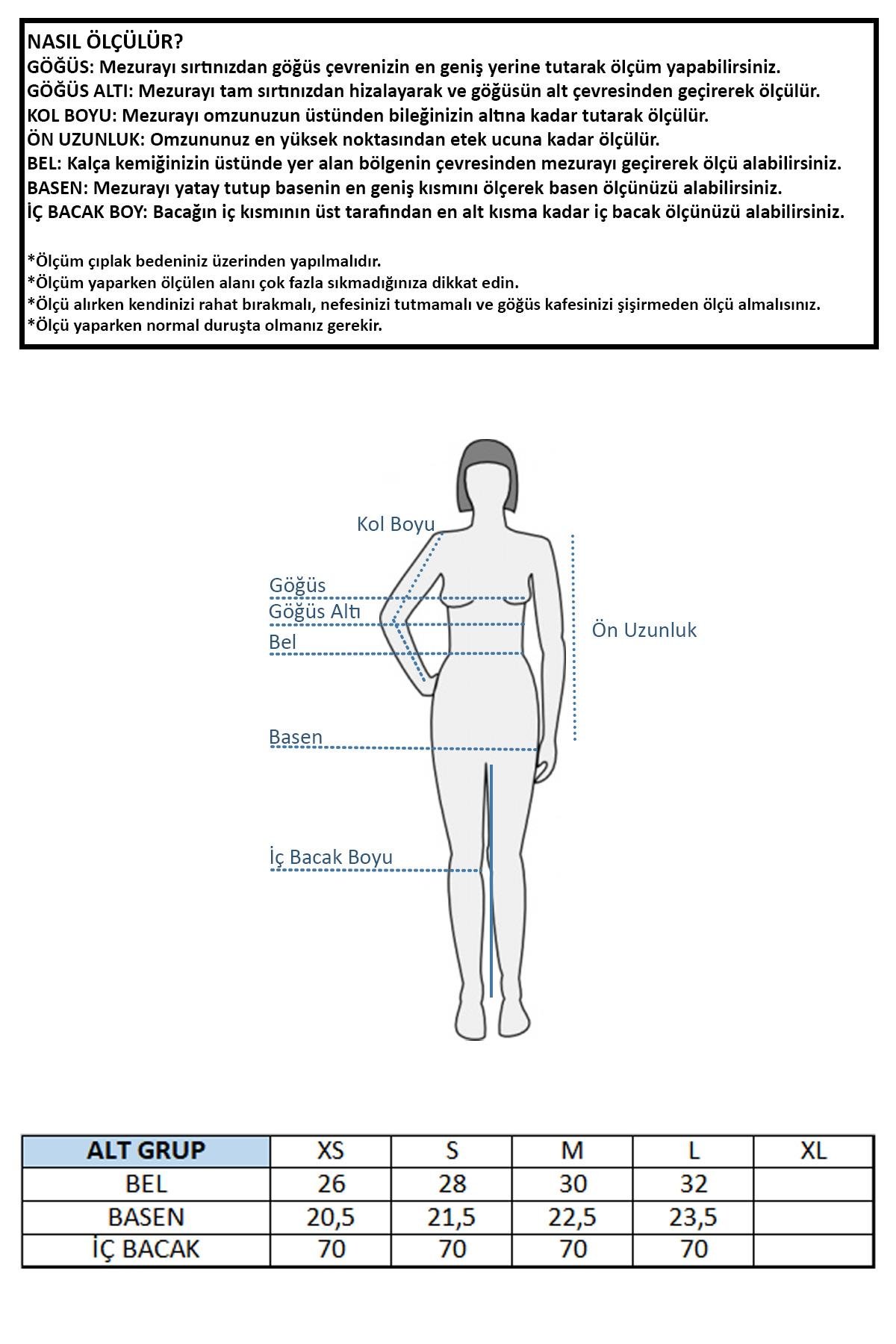 NASIL ÖLÇÜLÜR?
GÖĞÜS: Mezurayı sırtınızdan göğüs çevrenizin en geniş yerine tutarak ölçüm yapabilirsiniz.
GÖĞÜS ALTI: Mezurayı tam sırtınızdan hizalayarak ve göğüsün alt çevresinden geçirerek ölçülür.
KOL BOYU: Mezurayı omzunuzun üstünden bileğinizin altına kadar tutarak ölçülür.
ÖN UZUNLUK: Omzununuz en yüksek noktasından etek ucuna kadar ölçülür.
BEL: Kalça kemiğinizin üstünde yer alan bölgenin çevresinden mezurayı geçirerek ölçü alabilirsiniz.
BASEN: Mezurayı yatay tutup basenin en geniş kısmını ölçerek basen ölçünüzü alabilirsiniz.
İÇ BACAK BOY: Bacağın iç kısmının üst tarafından en alt kısma kadar iç bacak ölçünüzü alabilirsiniz.

*Ölçüm çıplak bedeniniz üzerinden yapılmalıdır.
*Ölçüm yaparken ölçülen alanı çok fazla sıkmadığınıza dikkat edin.
*Ölçü alırken kendinizi rahat bırakmalı, nefesinizi tutmamalı ve göğüs kafesinizi şişirmeden ölçü almalısınız.
*Ölçü yaparken normal duruşta olmanız gerekir.

Kol Boyu
Göğüs
Göğüs Altı
Bel
Ön Uzunluk
Basen
İç Bacak Boyu

| ALT GRUP | XS | S | M | L | XL |
|---|---|---|---|---|---|
| BEL | 26 | 28 | 30 | 32 | |
| BASEN | 20,5 | 21,5 | 22,5 | 23,5 | |
| İÇ BACAK | 70 | 70 | 70 | 70 | |